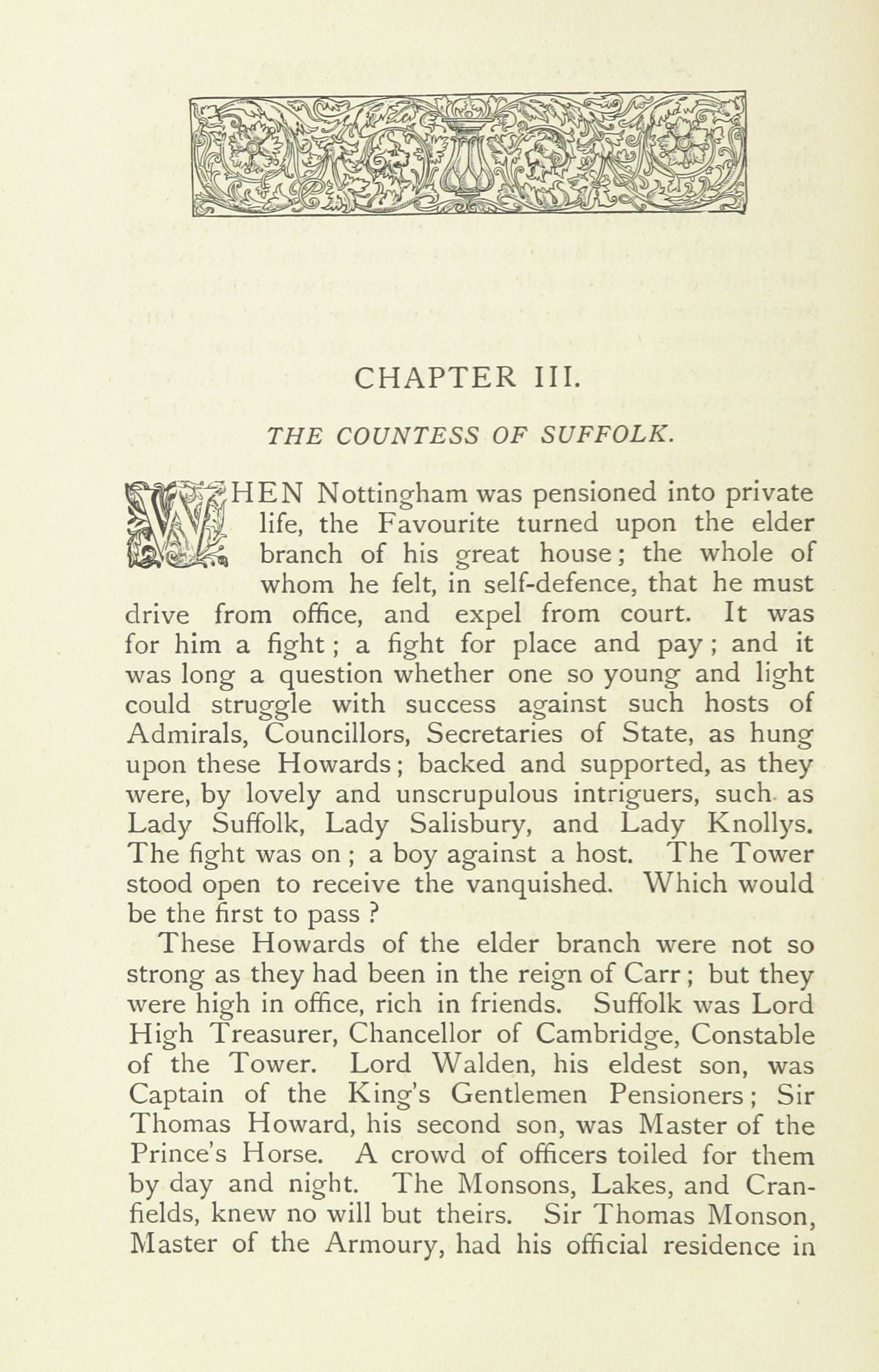 CHAPTER III.

THE COUNTESS OF SUFFOLK.

WHEN Nottingham was pensioned into private life, the Favourite turned upon the elder branch of his great house; the whole of whom he felt, in self-defence, that he must drive from office, and expel from court. It was for him a fight; a fight for place and pay; and it was long a question whether one so young and light could struggle with success against such hosts of Admirals, Councillors, Secretaries of State, as hung upon these Howards; backed and supported, as they were, by lovely and unscrupulous intriguers, such as Lady Suffolk, Lady Salisbury, and Lady Knollys. The fight was on; a boy against a host. The Tower stood open to receive the vanquished. Which would be the first to pass?

These Howards of the elder branch were not so strong as they had been in the reign of Carr; but they were high in office, rich in friends. Suffolk was Lord High Treasurer, Chancellor of Cambridge, Constable of the Tower. Lord Walden, his eldest son, was Captain of the King's Gentlemen Pensioners; Sir Thomas Howard, his second son, was Master of the Prince's Horse. A crowd of officers toiled for them by day and night. The Monsons, Lakes, and Cranfields, knew no will but theirs. Sir Thomas Monson, Master of the Armoury, had his official residence in